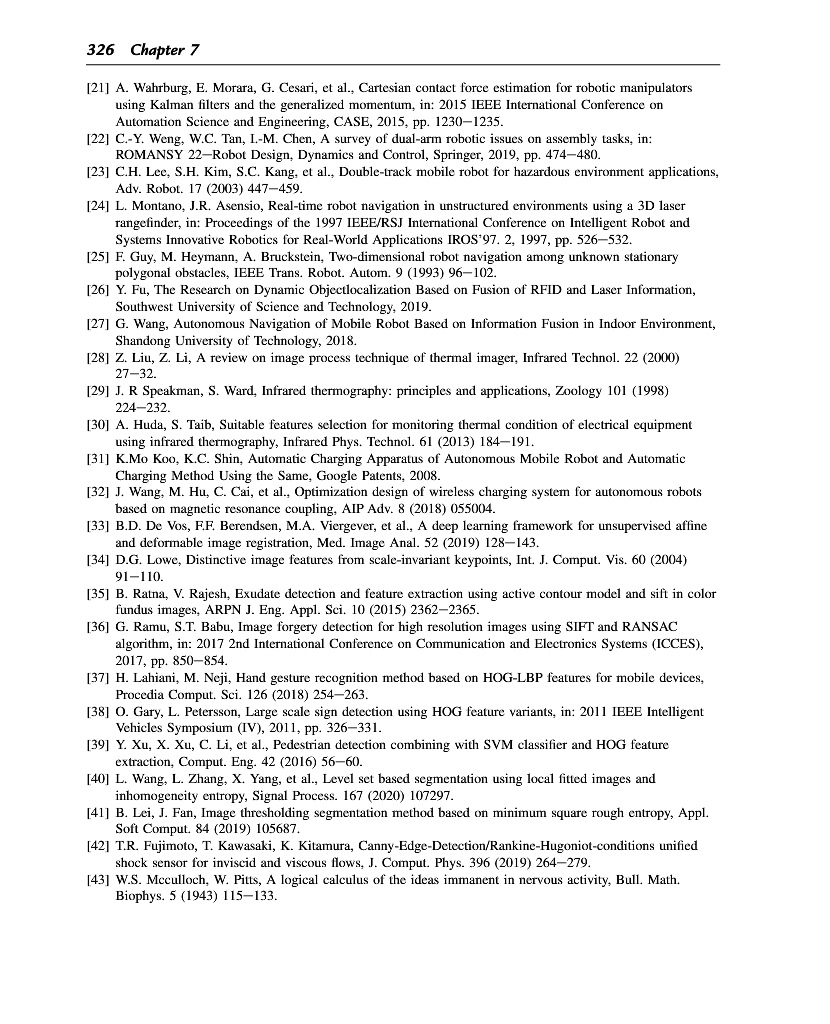 326 Chapter 7

[21] A. Wahrburg, E. Morara, G. Cesari, et al., Cartesian contact force estimation for robotic manipulators using Kalman filters and the generalized momentum, in: 2015 IEEE International Conference on Automation Science and Engineering, CASE, 2015, pp. 1230–1235.
[22] C.-Y. Weng, W.C. Tan, I.-M. Chen, A survey of dual-arm robotic issues on assembly tasks, in: ROMANSY 22—Robot Design, Dynamics and Control, Springer, 2019, pp. 474–480.
[23] C.H. Lee, S.H. Kim, S.C. Kang, et al., Double-track mobile robot for hazardous environment applications, Adv. Robot. 17 (2003) 447–459.
[24] L. Montano, J.R. Asensio, Real-time robot navigation in unstructured environments using a 3D laser rangefinder, in: Proceedings of the 1997 IEEE/RSJ International Conference on Intelligent Robot and Systems Innovative Robotics for Real-World Applications IROS'97. 2, 1997, pp. 526–532.
[25] F. Guy, M. Heymann, A. Bruckstein, Two-dimensional robot navigation among unknown stationary polygonal obstacles, IEEE Trans. Robot. Autom. 9 (1993) 96–102.
[26] Y. Fu, The Research on Dynamic Objectlocalization Based on Fusion of RFID and Laser Information, Southwest University of Science and Technology, 2019.
[27] G. Wang, Autonomous Navigation of Mobile Robot Based on Information Fusion in Indoor Environment, Shandong University of Technology, 2018.
[28] Z. Liu, Z. Li, A review on image process technique of thermal imager, Infrared Technol. 22 (2000) 27–32.
[29] J. R Speakman, S. Ward, Infrared thermography: principles and applications, Zoology 101 (1998) 224–232.
[30] A. Huda, S. Taib, Suitable features selection for monitoring thermal condition of electrical equipment using infrared thermography, Infrared Phys. Technol. 61 (2013) 184–191.
[31] K.Mo Koo, K.C. Shin, Automatic Charging Apparatus of Autonomous Mobile Robot and Automatic Charging Method Using the Same, Google Patents, 2008.
[32] J. Wang, M. Hu, C. Cai, et al., Optimization design of wireless charging system for autonomous robots based on magnetic resonance coupling, AIP Adv. 8 (2018) 055004.
[33] B.D. De Vos, F.F. Berendsen, M.A. Viergever, et al., A deep learning framework for unsupervised affine and deformable image registration, Med. Image Anal. 52 (2019) 128–143.
[34] D.G. Lowe, Distinctive image features from scale-invariant keypoints, Int. J. Comput. Vis. 60 (2004) 91–110.
[35] B. Ratna, V. Rajesh, Exudate detection and feature extraction using active contour model and sift in color fundus images, ARPN J. Eng. Appl. Sci. 10 (2015) 2362–2365.
[36] G. Ramu, S.T. Babu, Image forgery detection for high resolution images using SIFT and RANSAC algorithm, in: 2017 2nd International Conference on Communication and Electronics Systems (ICCES), 2017, pp. 850–854.
[37] H. Lahiani, M. Neji, Hand gesture recognition method based on HOG-LBP features for mobile devices, Procedia Comput. Sci. 126 (2018) 254–263.
[38] O. Gary, L. Petersson, Large scale sign detection using HOG feature variants, in: 2011 IEEE Intelligent Vehicles Symposium (IV), 2011, pp. 326–331.
[39] Y. Xu, X. Xu, C. Li, et al., Pedestrian detection combining with SVM classifier and HOG feature extraction, Comput. Eng. 42 (2016) 56–60.
[40] L. Wang, L. Zhang, X. Yang, et al., Level set based segmentation using local fitted images and inhomogeneity entropy, Signal Process. 167 (2020) 107297.
[41] B. Lei, J. Fan, Image thresholding segmentation method based on minimum square rough entropy, Appl. Soft Comput. 84 (2019) 105687.
[42] T.R. Fujimoto, T. Kawasaki, K. Kitamura, Canny-Edge-Detection/Rankine-Hugoniot-conditions unified shock sensor for inviscid and viscous flows, J. Comput. Phys. 396 (2019) 264–279.
[43] W.S. Mcculloch, W. Pitts, A logical calculus of the ideas immanent in nervous activity, Bull. Math. Biophys. 5 (1943) 115–133.